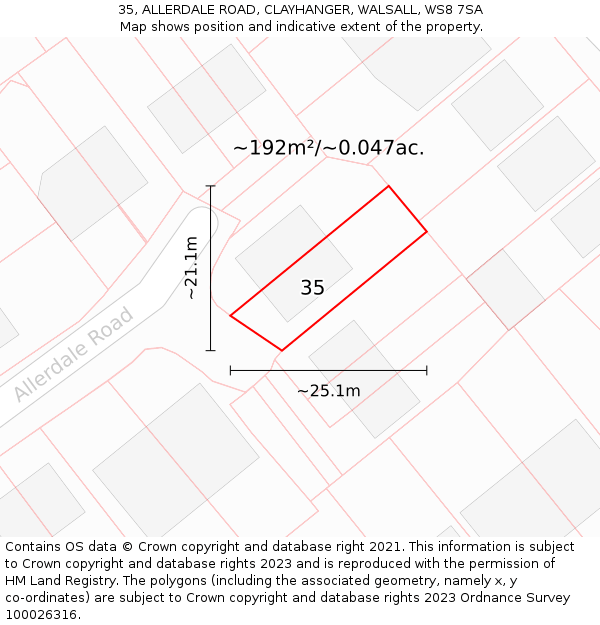 35, ALLERDALE ROAD, CLAYHANGER, WALSALL, WS8 7SA
Map shows position and indicative extent of the property.

~192m²/~0.047ac.

~21.1m

35

Allerdale Road

~25.1m

Contains OS data © Crown copyright and database right 2021. This information is subject to Crown copyright and database rights 2023 and is reproduced with the permission of HM Land Registry. The polygons (including the associated geometry, namely x, y co-ordinates) are subject to Crown copyright and database rights 2023 Ordnance Survey 100026316.